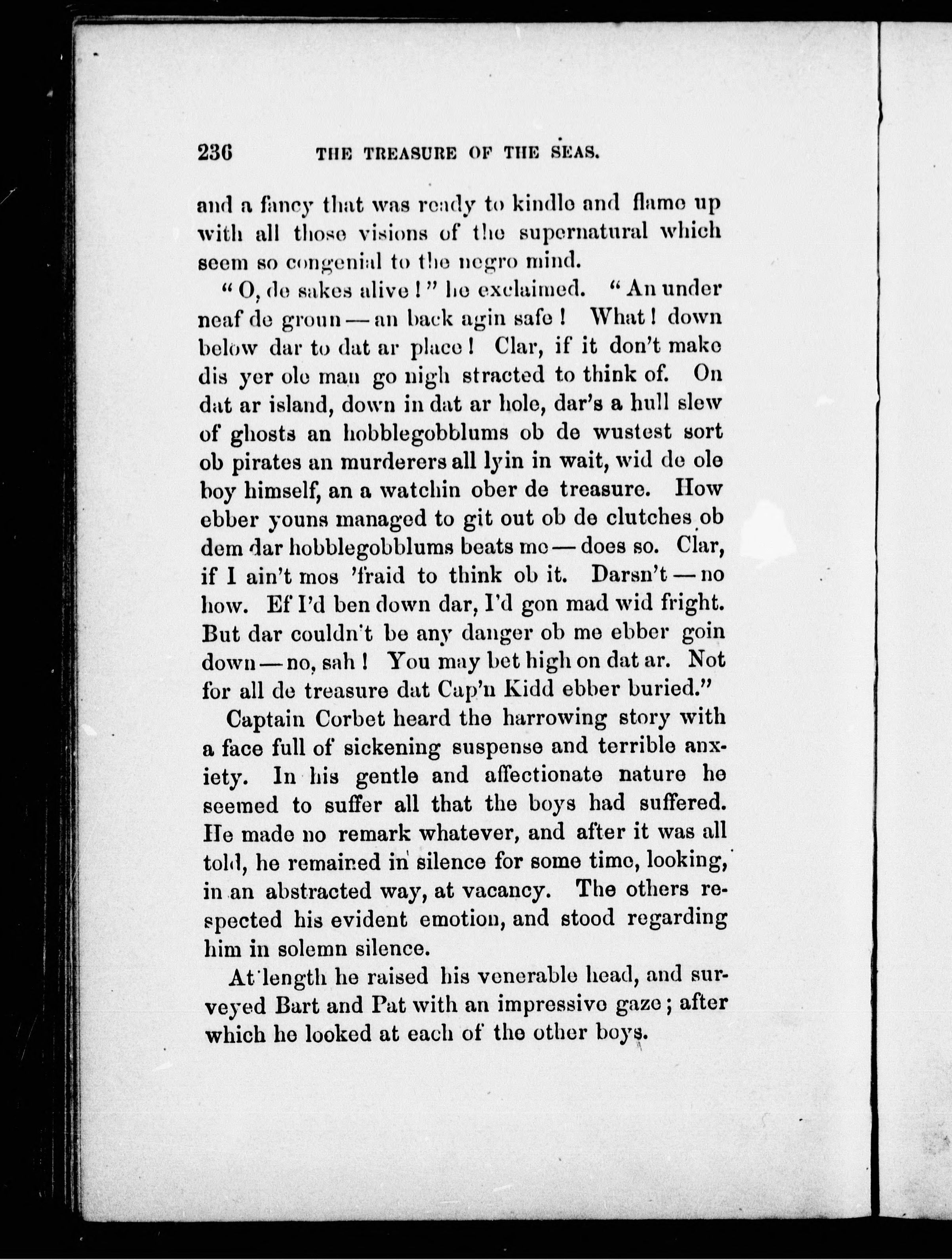 236 THE TREASURE OF THE SEAS.

and a fancy that was ready to kindle and flame up with all those visions of the supernatural which seem so congenial to the negro mind.

"O, de sakes alive!" he exclaimed. "An under neaf de groun — an back agin safe! What! down below dar to dat ar place! Clar, if it don't make dis yer ole man go nigh stracted to think of. On dat ar island, down in dat ar hole, dar's a hull slew of ghosts an hobblegobblums ob de wustest sort ob pirates an murderers all lyin in wait, wid de ole boy himself, an a watchin ober de treasure. How ebber youns managed to git out ob de clutches ob dem dar hobblegobblums beats me — does so. Clar, if I ain't mos 'fraid to think ob it. Darsn't — no how. Ef I'd ben down dar, I'd gon mad wid fright. But dar couldn't be any danger ob me ebber goin down — no, sah! You may bet high on dat ar. Not for all de treasure dat Cap'n Kidd ebber buried."

Captain Corbet heard the harrowing story with a face full of sickening suspense and terrible anxiety. In his gentle and affectionate nature he seemed to suffer all that the boys had suffered. He made no remark whatever, and after it was all told, he remained in silence for some time, looking, in an abstracted way, at vacancy. The others respected his evident emotion, and stood regarding him in solemn silence.

At length he raised his venerable head, and surveyed Bart and Pat with an impressive gaze; after which he looked at each of the other boys.